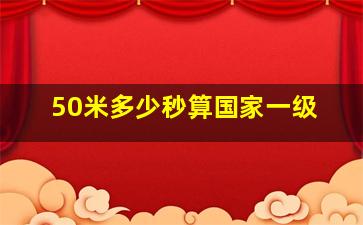 50米多少秒算国家一级